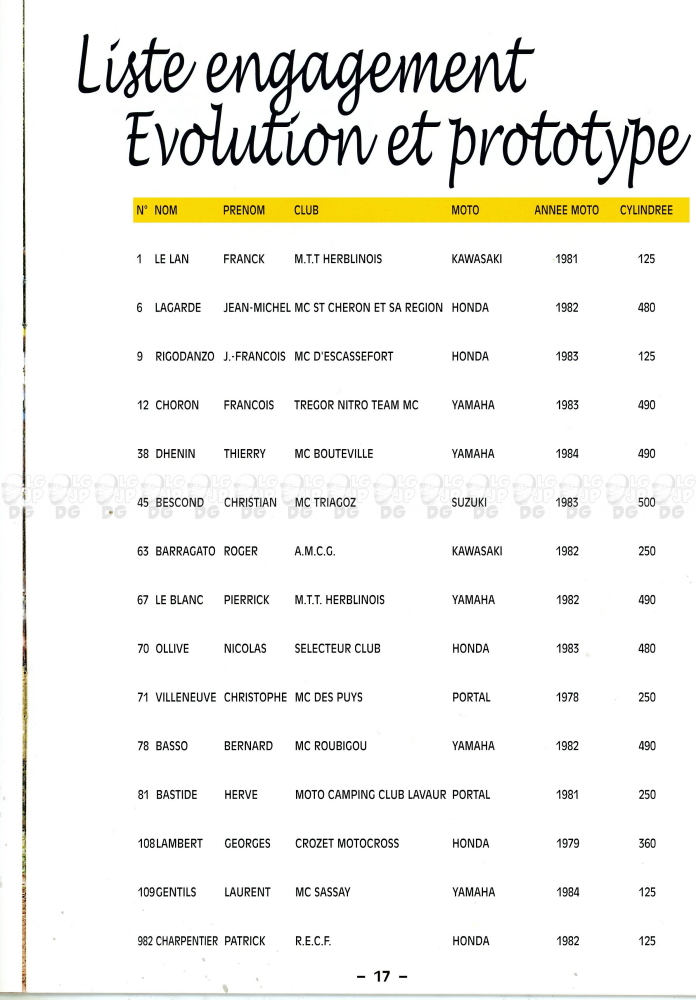 Liste engagement
Evolution et prototype

| N° | NOM | PRENOM | CLUB | MOTO | ANNEE MOTO | CYLINDREE |
|---|---|---|---|---|---|---|
| 1 | LE LAN | FRANCK | M.T.T HERBLINOIS | KAWASAKI | 1981 | 125 |
| 6 | LAGARDE | JEAN-MICHEL | MC ST CHERON ET SA REGION | HONDA | 1982 | 480 |
| 9 | RIGODANZO | J.-FRANCOIS | MC D'ESCASSEFORT | HONDA | 1983 | 125 |
| 12 | CHORON | FRANCOIS | TREGOR NITRO TEAM MC | YAMAHA | 1983 | 490 |
| 38 | DHENIN | THIERRY | MC BOUTEVILLE | YAMAHA | 1984 | 490 |
| 45 | BESCOND | CHRISTIAN | MC TRIAGOZ | SUZUKI | 1983 | 500 |
| 63 | BARRAGATO | ROGER | A.M.C.G. | KAWASAKI | 1982 | 250 |
| 67 | LE BLANC | PIERRICK | M.T.T. HERBLINOIS | YAMAHA | 1982 | 490 |
| 70 | OLLIVE | NICOLAS | SELECTEUR CLUB | HONDA | 1983 | 480 |
| 71 | VILLENEUVE | CHRISTOPHE | MC DES PUYS | PORTAL | 1978 | 250 |
| 78 | BASSO | BERNARD | MC ROUBIGOU | YAMAHA | 1982 | 490 |
| 81 | BASTIDE | HERVE | MOTO CAMPING CLUB LAVAUR | PORTAL | 1981 | 250 |
| 108 | LAMBERT | GEORGES | CROZET MOTOCROSS | HONDA | 1979 | 360 |
| 109 | GENTILS | LAURENT | MC SASSAY | YAMAHA | 1984 | 125 |
| 982 | CHARPENTIER | PATRICK | R.E.C.F. | HONDA | 1982 | 125 |

– 17 –